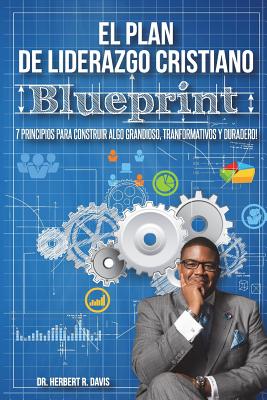 EL PLAN
DE LIDERAZGO CRISTIANO

Blueprint

7 PRINCIPIOS PARA CONSTRUIR ALGO GRANDIOSO, TRANFORMATIVOS Y DURADERO!

DR. HERBERT R. DAVIS